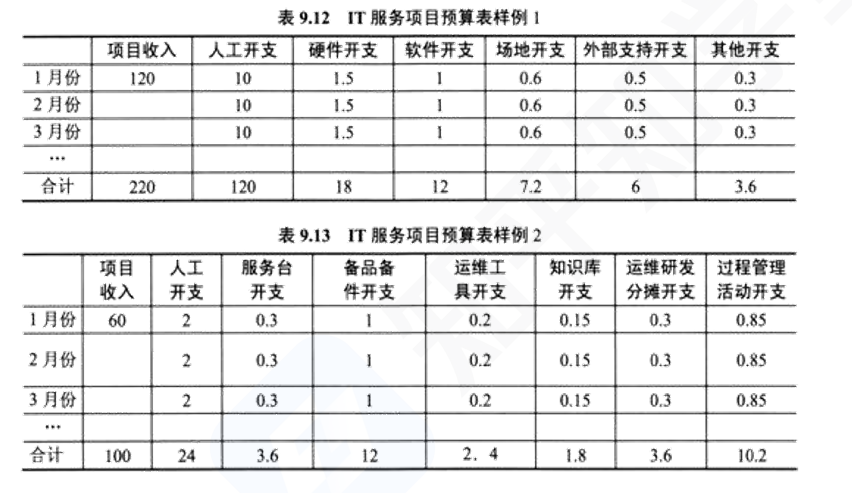 表 9.12 IT 服务项目预算表样例 1

| | 项目收入 | 人工开支 | 硬件开支 | 软件开支 | 场地开支 | 外部支持开支 | 其他开支 |
|---|---|---|---|---|---|---|---|
| 1 月份 | 120 | 10 | 1.5 | 1 | 0.6 | 0.5 | 0.3 |
| 2 月份 | | 10 | 1.5 | 1 | 0.6 | 0.5 | 0.3 |
| 3 月份 | | 10 | 1.5 | 1 | 0.6 | 0.5 | 0.3 |
| … | | | | | | | |
| 合计 | 220 | 120 | 18 | 12 | 7.2 | 6 | 3.6 |

表 9.13 IT 服务项目预算表样例 2

| | 项目收入 | 人工开支 | 服务台开支 | 备品备件开支 | 运维工具开支 | 知识库开支 | 运维研发分摊开支 | 过程管理活动开支 |
|---|---|---|---|---|---|---|---|---|
| 1 月份 | 60 | 2 | 0.3 | 1 | 0.2 | 0.15 | 0.3 | 0.85 |
| 2 月份 | | 2 | 0.3 | 1 | 0.2 | 0.15 | 0.3 | 0.85 |
| 3 月份 | | 2 | 0.3 | 1 | 0.2 | 0.15 | 0.3 | 0.85 |
| … | | | | | | | | |
| 合计 | 100 | 24 | 3.6 | 12 | 2．4 | 1.8 | 3.6 | 10.2 |